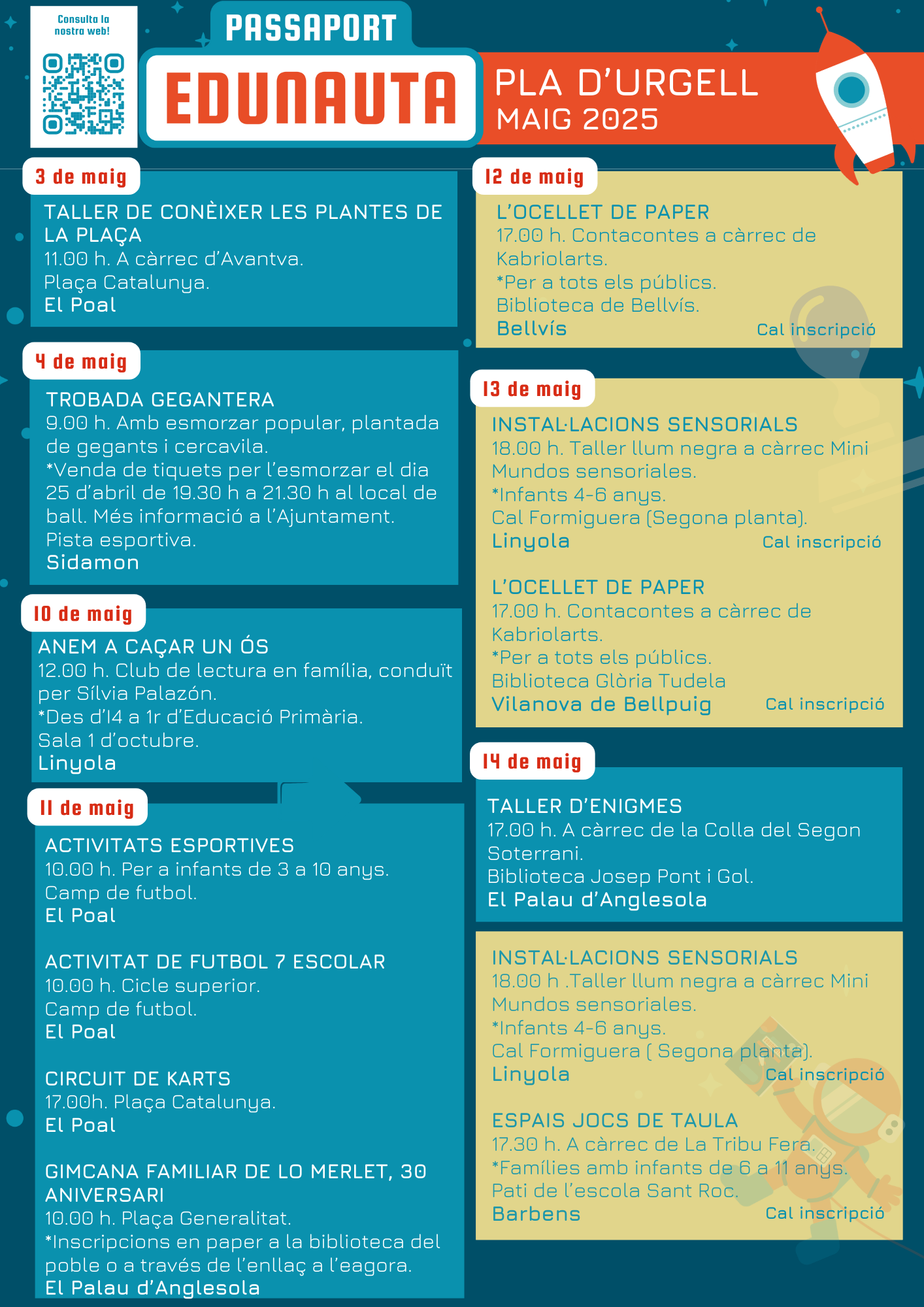 Consulta la nostra web!

PASSAPORT

EDUNAUTA

PLA D'URGELL
MAIG 2025

3 de maig

TALLER DE CONÈIXER LES PLANTES DE LA PLAÇA
11.00 h. A càrrec d'Avantva.
Plaça Catalunya.
El Poal

4 de maig

TROBADA GEGANTERA
9.00 h. Amb esmorzar popular, plantada de gegants i cercavila.
*Venda de tiquets per l'esmorzar el dia 25 d'abril de 19.30 h a 21.30 h al local de ball. Més informació a l'Ajuntament.
Pista esportiva.
Sidamon

10 de maig

ANEM A CAÇAR UN ÓS
12.00 h. Club de lectura en família, conduït per Sílvia Palazón.
*Des d'I4 a 1r d'Educació Primària.
Sala 1 d'octubre.
Linyola

11 de maig

ACTIVITATS ESPORTIVES
10.00 h. Per a infants de 3 a 10 anys.
Camp de futbol.
El Poal

ACTIVITAT DE FUTBOL 7 ESCOLAR
10.00 h. Cicle superior.
Camp de futbol.
El Poal

CIRCUIT DE KARTS
17.00h. Plaça Catalunya.
El Poal

GIMCANA FAMILIAR DE LO MERLET, 30 ANIVERSARI
10.00 h. Plaça Generalitat.
*Inscripcions en paper a la biblioteca del poble o a través de l'enllaç a l'eagora.
El Palau d'Anglesola

12 de maig

L'OCELLET DE PAPER
17.00 h. Contacontes a càrrec de Kabriolarts.
*Per a tots els públics.
Biblioteca de Bellvís.
Bellvís
Cal inscripció

13 de maig

INSTAL·LACIONS SENSORIALS
18.00 h. Taller llum negra a càrrec Mini Mundos sensoriales.
*Infants 4-6 anys.
Cal Formiguera (Segona planta).
Linyola
Cal inscripció

L'OCELLET DE PAPER
17.00 h. Contacontes a càrrec de Kabriolarts.
*Per a tots els públics.
Biblioteca Glòria Tudela
Vilanova de Bellpuig
Cal inscripció

14 de maig

TALLER D'ENIGMES
17.00 h. A càrrec de la Colla del Segon Soterrani.
Biblioteca Josep Pont i Gol.
El Palau d'Anglesola

INSTAL·LACIONS SENSORIALS
18.00 h .Taller llum negra a càrrec Mini Mundos sensoriales.
*Infants 4-6 anys.
Cal Formiguera ( Segona planta).
Linyola
Cal inscripció

ESPAIS JOCS DE TAULA
17.30 h. A càrrec de La Tribu Fera.
*Famílies amb infants de 6 a 11 anys.
Pati de l'escola Sant Roc.
Barbens
Cal inscripció